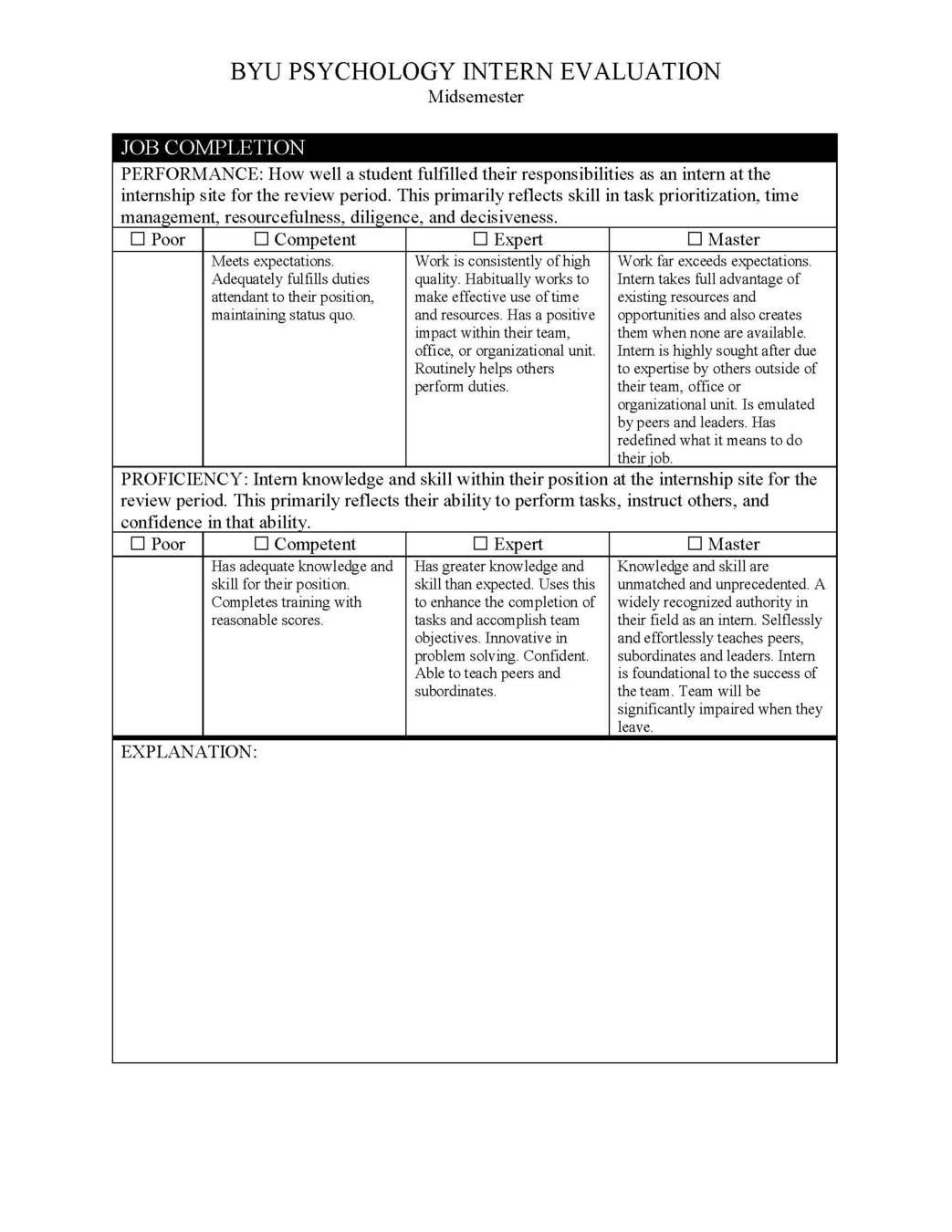 BYU PSYCHOLOGY INTERN EVALUATION
Midsemester

JOB COMPLETION

PERFORMANCE: How well a student fulfilled their responsibilities as an intern at the internship site for the review period. This primarily reflects skill in task prioritization, time management, resourcefulness, diligence, and decisiveness.

| ☐ Poor | ☐ Competent | ☐ Expert | ☐ Master |
|---|---|---|---|
| | Meets expectations. Adequately fulfills duties attendant to their position, maintaining status quo. | Work is consistently of high quality. Habitually works to make effective use of time and resources. Has a positive impact within their team, office, or organizational unit. Routinely helps others perform duties. | Work far exceeds expectations. Intern takes full advantage of existing resources and opportunities and also creates them when none are available. Intern is highly sought after due to expertise by others outside of their team, office or organizational unit. Is emulated by peers and leaders. Has redefined what it means to do their job. |

PROFICIENCY: Intern knowledge and skill within their position at the internship site for the review period. This primarily reflects their ability to perform tasks, instruct others, and confidence in that ability.

| ☐ Poor | ☐ Competent | ☐ Expert | ☐ Master |
|---|---|---|---|
| | Has adequate knowledge and skill for their position. Completes training with reasonable scores. | Has greater knowledge and skill than expected. Uses this to enhance the completion of tasks and accomplish team objectives. Innovative in problem solving. Confident. Able to teach peers and subordinates. | Knowledge and skill are unmatched and unprecedented. A widely recognized authority in their field as an intern. Selflessly and effortlessly teaches peers, subordinates and leaders. Intern is foundational to the success of the team. Team will be significantly impaired when they leave. |

EXPLANATION: